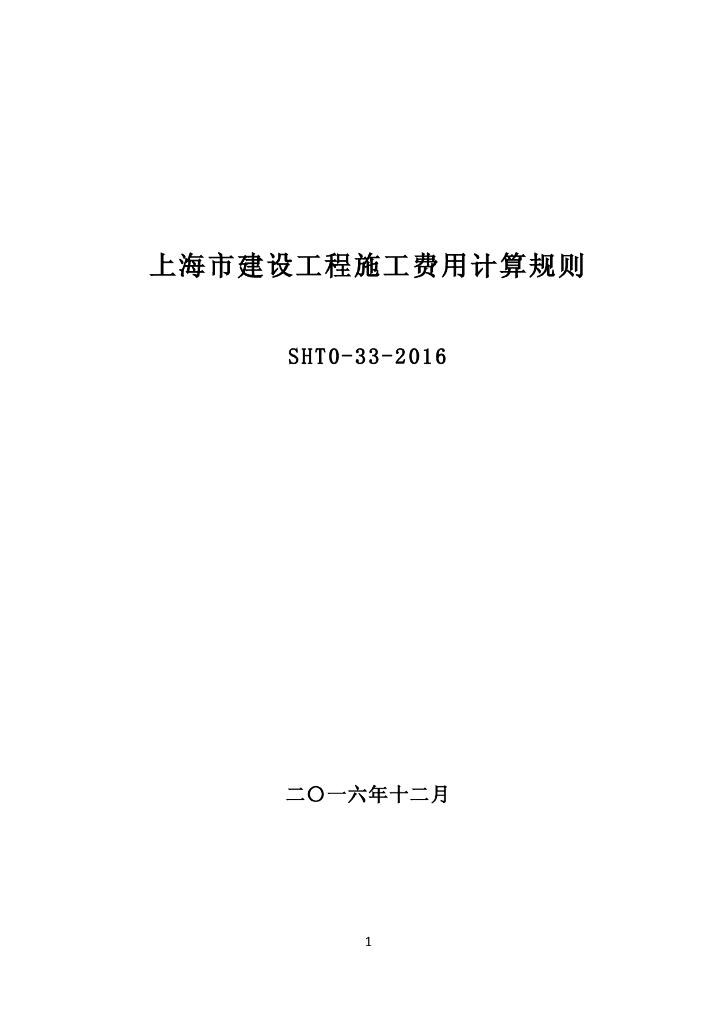 上海市建设工程施工费用计算规则

SHT0-33-2016

二〇一六年十二月

1